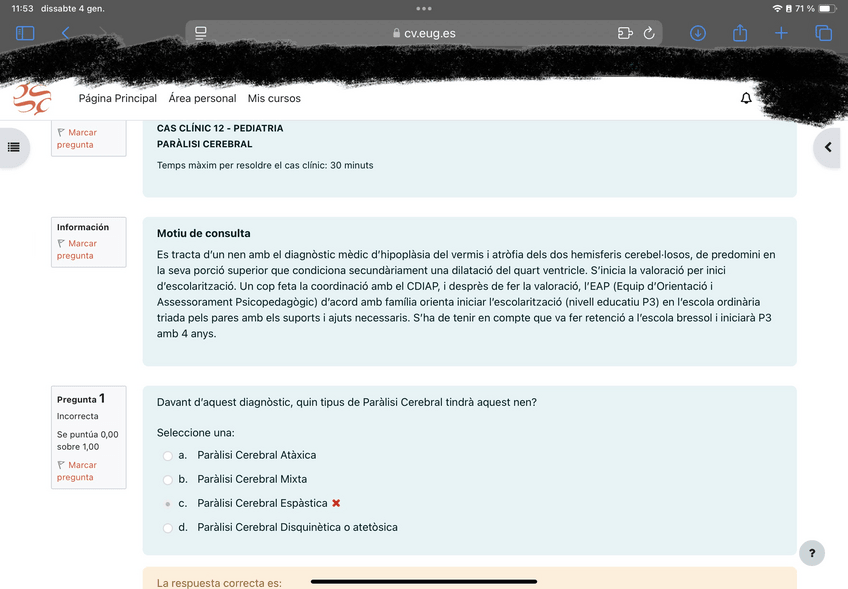 11:53 dissabte 4 gen.

71 %

cv.eug.es

Página Principal Área personal Mis cursos

Marcar pregunta

CAS CLÍNIC 12 - PEDIATRIA
PARÀLISI CEREBRAL

Temps màxim per resoldre el cas clínic: 30 minuts

Información
Marcar pregunta

Motiu de consulta

Es tracta d'un nen amb el diagnòstic mèdic d'hipoplàsia del vermis i atròfia dels dos hemisferis cerebel·losos, de predomini en la seva porció superior que condiciona secundàriament una dilatació del quart ventricle. S'inicia la valoració per inici d'escolarització. Un cop feta la coordinació amb el CDIAP, i després de fer la valoració, l'EAP (Equip d'Orientació i Assessorament Psicopedagògic) d'acord amb família orienta iniciar l'escolarització (nivell educatiu P3) en l'escola ordinària triada pels pares amb els suports i ajuts necessaris. S'ha de tenir en compte que va fer retenció a l'escola bressol i iniciarà P3 amb 4 anys.

Pregunta 1
Incorrecta
Se puntúa 0,00 sobre 1,00
Marcar pregunta

Davant d'aquest diagnòstic, quin tipus de Paràlisi Cerebral tindrà aquest nen?

Seleccione una:
a. Paràlisi Cerebral Atàxica
b. Paràlisi Cerebral Mixta
c. Paràlisi Cerebral Espàstica
d. Paràlisi Cerebral Disquinètica o atetòsica

?

La respuesta correcta es: